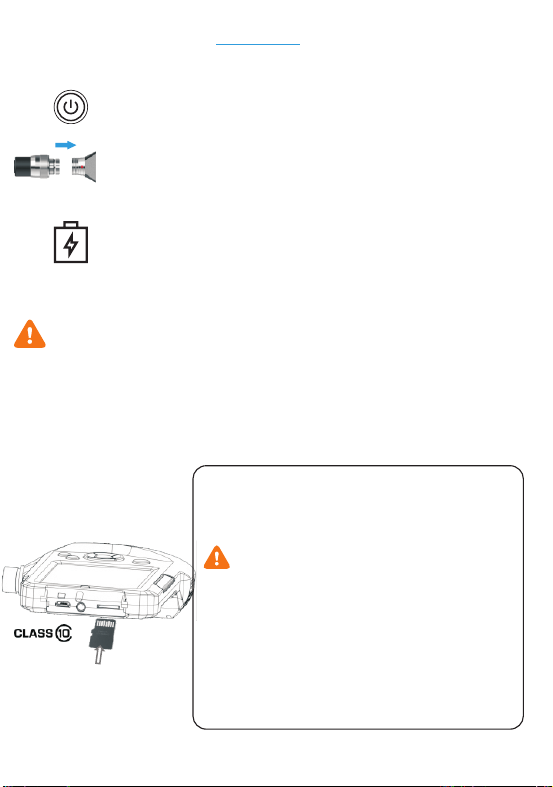 CLASS 10